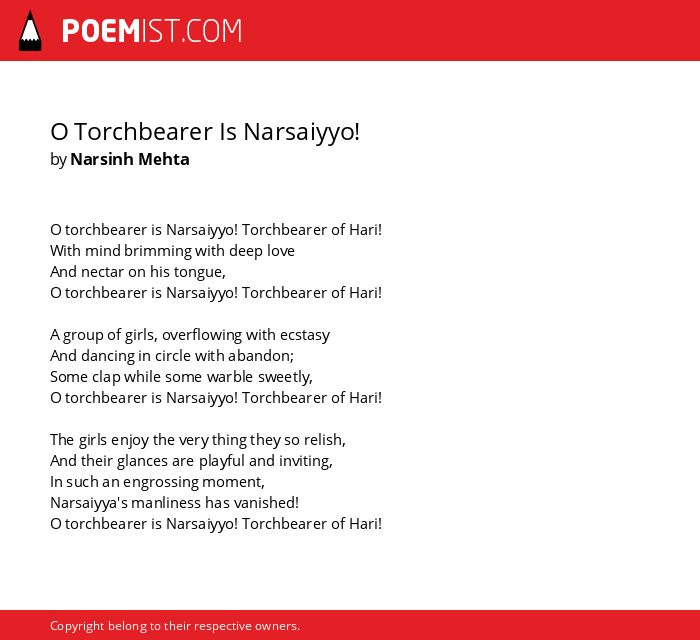 POEMIST.COM

O Torchbearer Is Narsaiyyo!
by Narsinh Mehta

O torchbearer is Narsaiyyo! Torchbearer of Hari!
With mind brimming with deep love
And nectar on his tongue,
O torchbearer is Narsaiyyo! Torchbearer of Hari!

A group of girls, overflowing with ecstasy
And dancing in circle with abandon;
Some clap while some warble sweetly,
O torchbearer is Narsaiyyo! Torchbearer of Hari!

The girls enjoy the very thing they so relish,
And their glances are playful and inviting,
In such an engrossing moment,
Narsaiyya's manliness has vanished!
O torchbearer is Narsaiyyo! Torchbearer of Hari!

Copyright belong to their respective owners.